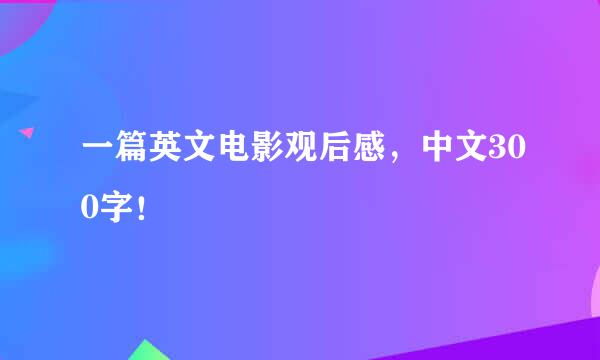 一篇英文电影观后感，中文300字！